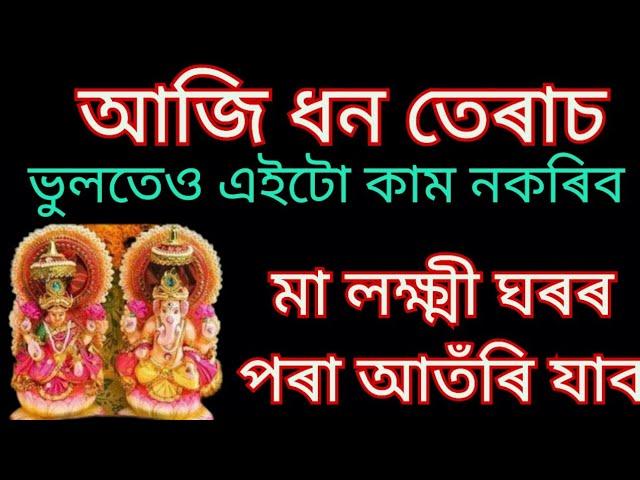 আজি ধন তেৰাচ
ভুলতেও এইটো কাম নকৰিব

মা লক্ষ্মী ঘৰৰ
পৰা আতঁৰি যাব